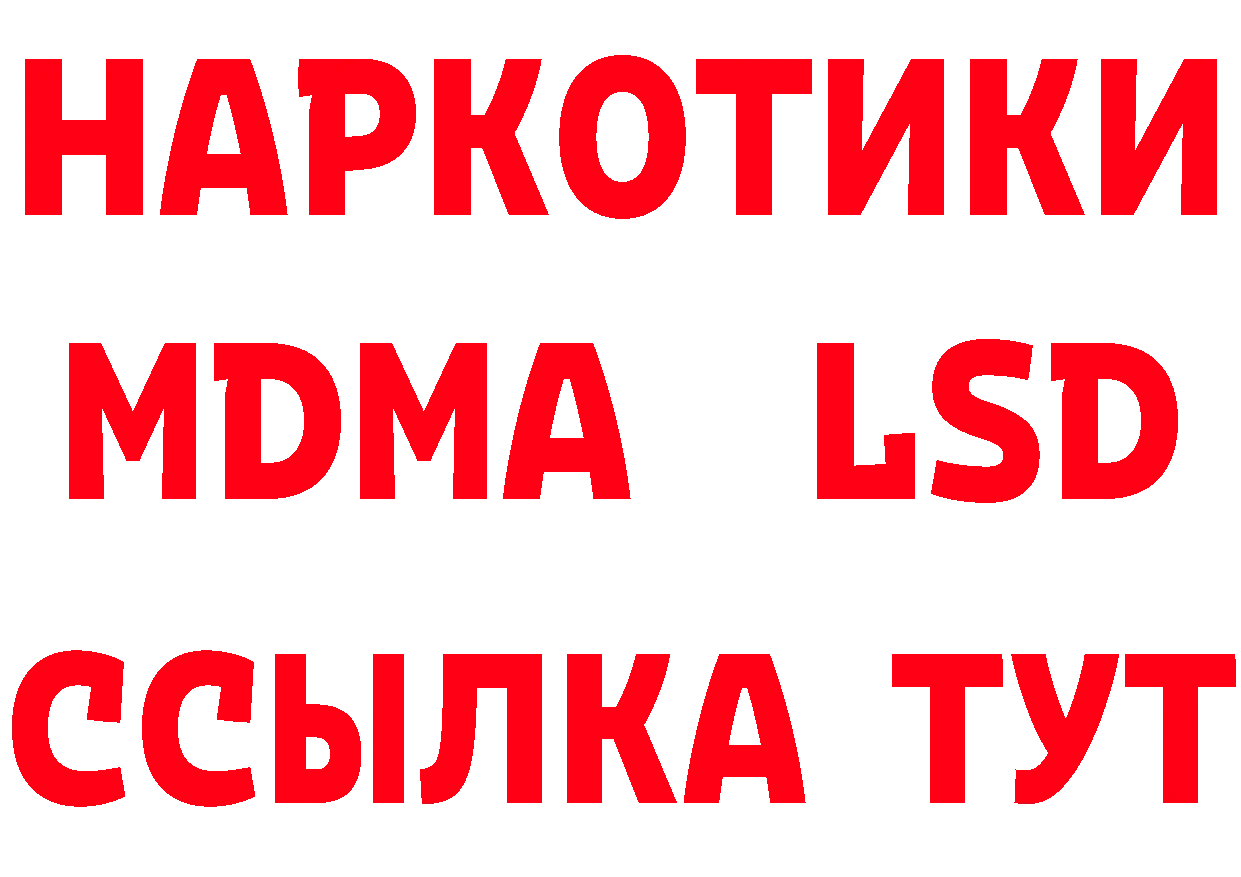 НАРКОТИКИ

MDMA LSD

ССЫЛКА ТУТ